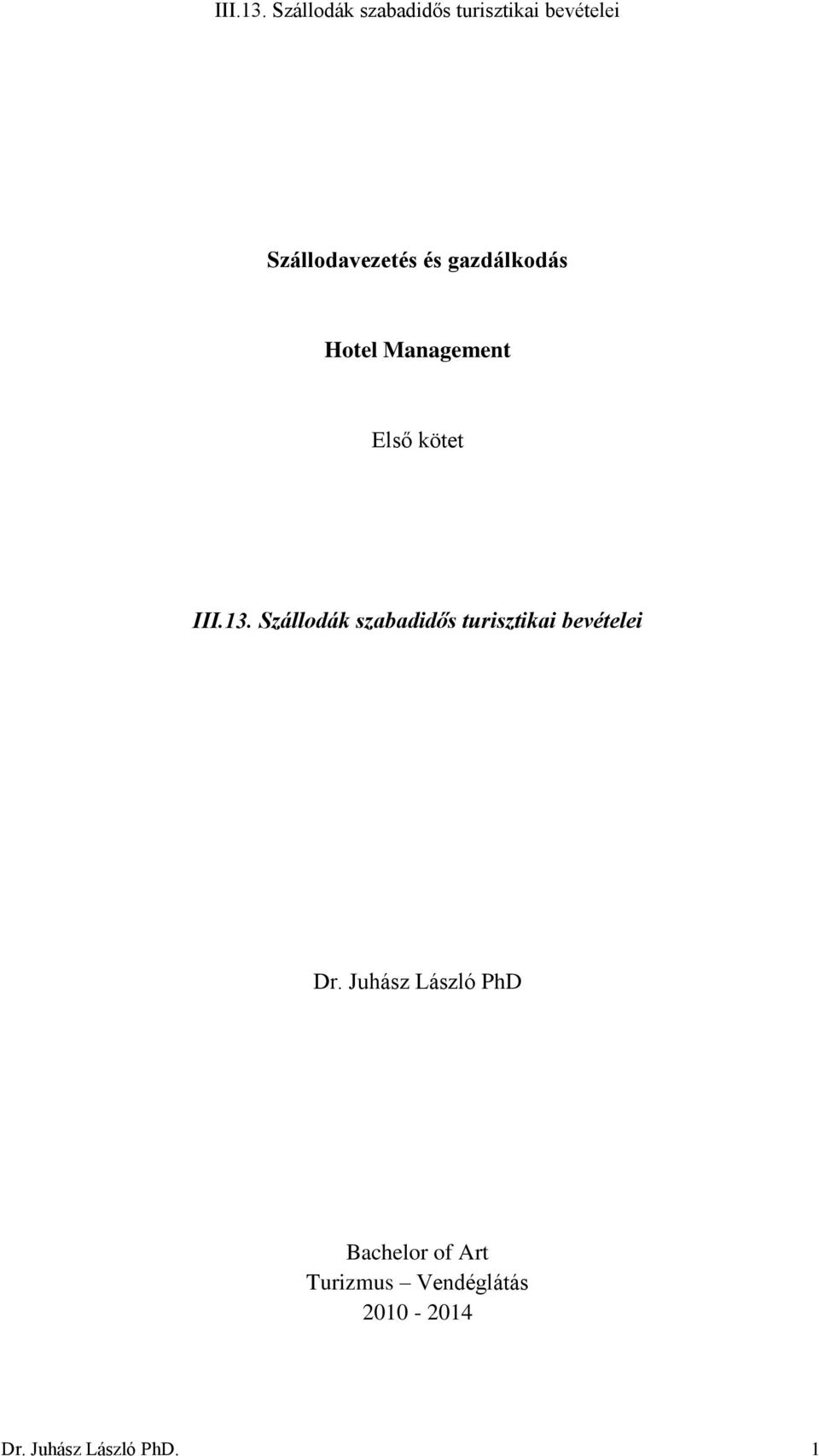 III.13. Szállodák szabadidős turisztikai bevételei

Szállodavezetés és gazdálkodás

Hotel Management

Első kötet

III.13. Szállodák szabadidős turisztikai bevételei

Dr. Juhász László PhD

Bachelor of Art
Turizmus – Vendéglátás
2010 - 2014

Dr. Juhász László PhD. 1